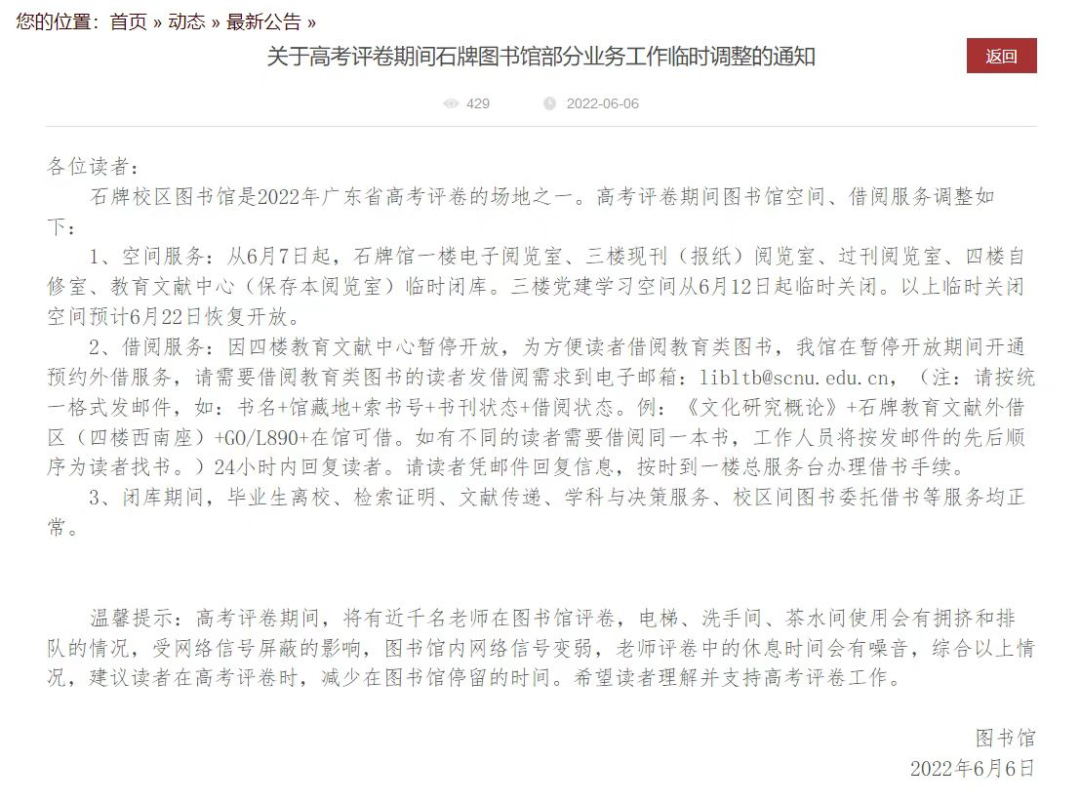 您的位置：首页 » 动态 » 最新公告 »

关于高考评卷期间石牌图书馆部分业务工作临时调整的通知

返回

429 2022-06-06

各位读者：

石牌校区图书馆是2022年广东省高考评卷的场地之一。高考评卷期间图书馆空间、借阅服务调整如下：

1、空间服务：从6月7日起，石牌馆一楼电子阅览室、三楼现刊（报纸）阅览室、过刊阅览室、四楼自修室、教育文献中心（保存本阅览室）临时闭库。三楼党建学习空间从6月12日起临时关闭。以上临时关闭空间预计6月22日恢复开放。

2、借阅服务：因四楼教育文献中心暂停开放，为方便读者借阅教育类图书，我馆在暂停开放期间开通预约外借服务，请需要借阅教育类图书的读者发借阅需求到电子邮箱：libltb@scnu.edu.cn，（注：请按统一格式发邮件，如：书名+馆藏地+索书号+书刊状态+借阅状态。例：《文化研究概论》+石牌教育文献外借区（四楼西南座）+G0/L890+在馆可借。如有不同的读者需要借阅同一本书，工作人员将按发邮件的先后顺序为读者找书。）24小时内回复读者。请读者凭邮件回复信息，按时到一楼总服务台办理借书手续。

3、闭库期间，毕业生离校、检索证明、文献传递、学科与决策服务、校区间图书委托借书等服务均正常。

温馨提示：高考评卷期间，将有近千名老师在图书馆评卷，电梯、洗手间、茶水间使用会有拥挤和排队的情况，受网络信号屏蔽的影响，图书馆内网络信号变弱，老师评卷中的休息时间会有噪音，综合以上情况，建议读者在高考评卷时，减少在图书馆停留的时间。希望读者理解并支持高考评卷工作。

图书馆
2022年6月6日